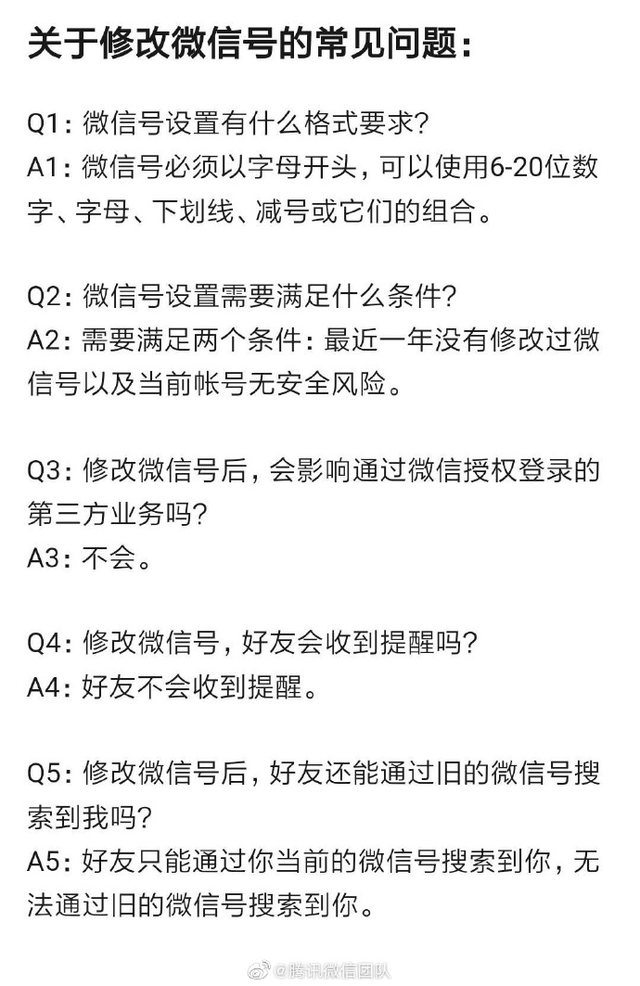 关于修改微信号的常见问题：

Q1：微信号设置有什么格式要求？
A1：微信号必须以字母开头，可以使用6-20位数字、字母、下划线、减号或它们的组合。

Q2：微信号设置需要满足什么条件？
A2：需要满足两个条件：最近一年没有修改过微信号以及当前帐号无安全风险。

Q3：修改微信号后，会影响通过微信授权登录的第三方业务吗？
A3：不会。

Q4：修改微信号，好友会收到提醒吗？
A4：好友不会收到提醒。

Q5：修改微信号后，好友还能通过旧的微信号搜索到我吗？
A5：好友只能通过你当前的微信号搜索到你，无法通过旧的微信号搜索到你。

@腾讯微信团队